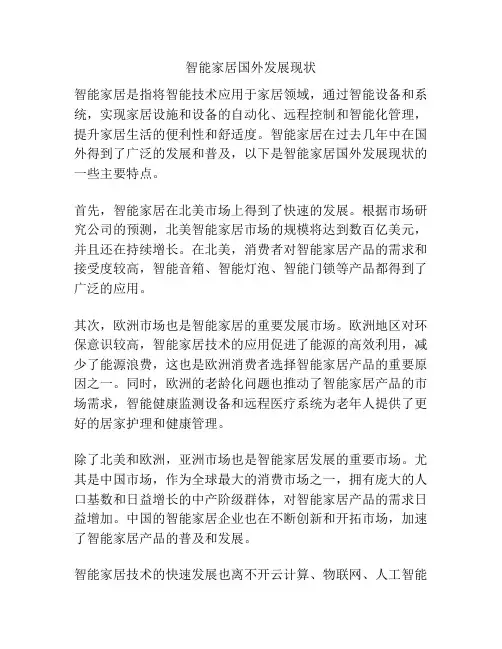 智能家居国外发展现状

智能家居是指将智能技术应用于家居领域，通过智能设备和系统，实现家居设施和设备的自动化、远程控制和智能化管理，提升家居生活的便利性和舒适度。智能家居在过去几年中在国外得到了广泛的发展和普及，以下是智能家居国外发展现状的一些主要特点。

首先，智能家居在北美市场上得到了快速的发展。根据市场研究公司的预测，北美智能家居市场的规模将达到数百亿美元，并且还在持续增长。在北美，消费者对智能家居产品的需求和接受度较高，智能音箱、智能灯泡、智能门锁等产品都得到了广泛的应用。

其次，欧洲市场也是智能家居的重要发展市场。欧洲地区对环保意识较高，智能家居技术的应用促进了能源的高效利用，减少了能源浪费，这也是欧洲消费者选择智能家居产品的重要原因之一。同时，欧洲的老龄化问题也推动了智能家居产品的市场需求，智能健康监测设备和远程医疗系统为老年人提供了更好的居家护理和健康管理。

除了北美和欧洲，亚洲市场也是智能家居发展的重要市场。尤其是中国市场，作为全球最大的消费市场之一，拥有庞大的人口基数和日益增长的中产阶级群体，对智能家居产品的需求日益增加。中国的智能家居企业也在不断创新和开拓市场，加速了智能家居产品的普及和发展。

智能家居技术的快速发展也离不开云计算、物联网、人工智能